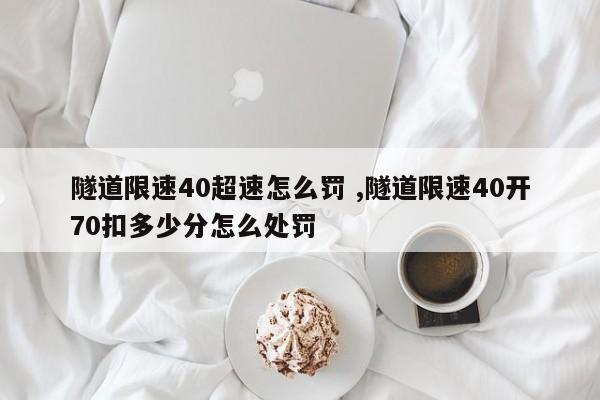 隧道限速40超速怎么罚 ,隧道限速40开70扣多少分怎么处罚